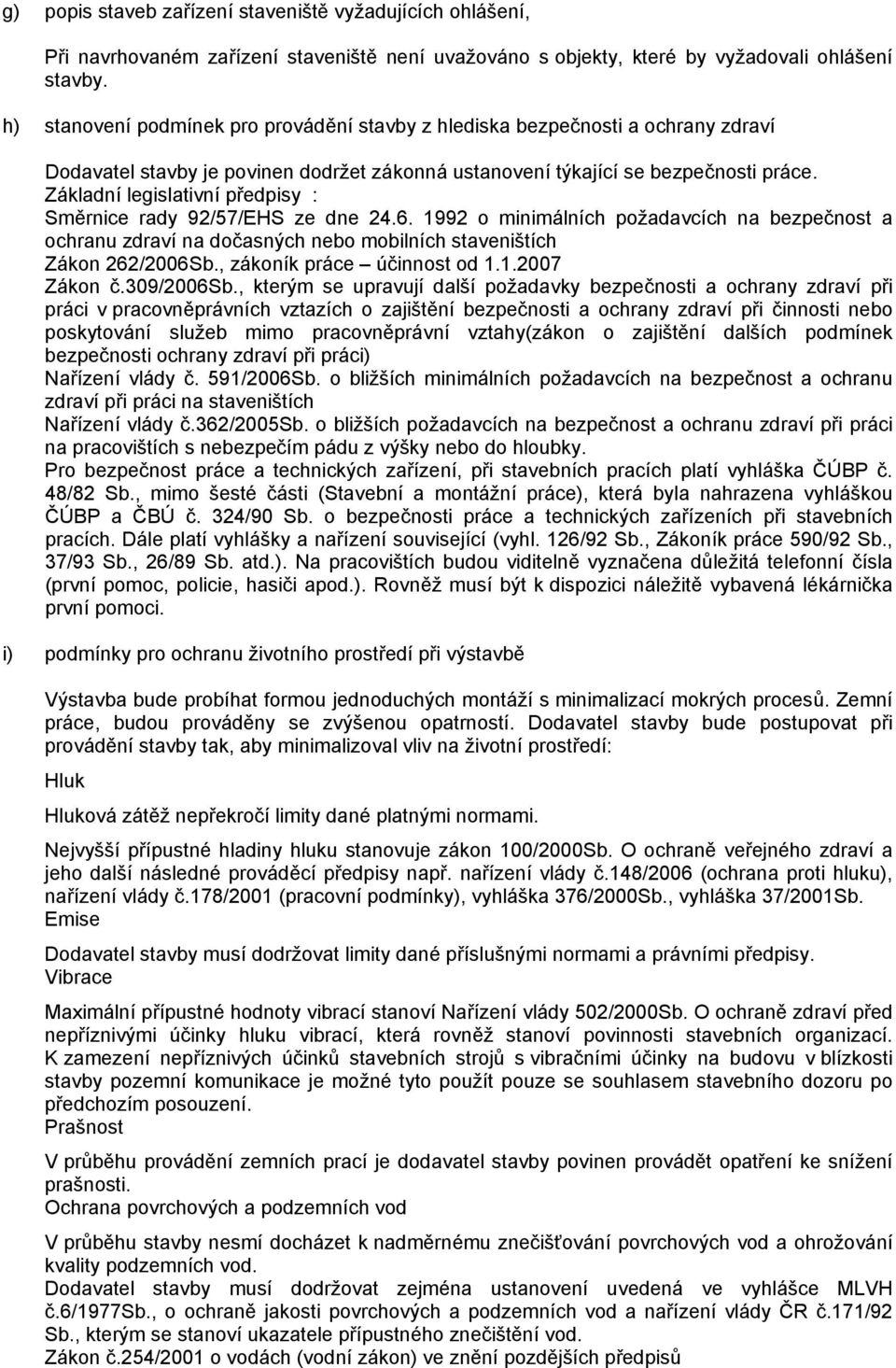 g) popis staveb zařízení staveniště vyžadujících ohlášení,

Při navrhovaném zařízení staveniště není uvažováno s objekty, které by vyžadovali ohlášení stavby.

h) stanovení podmínek pro provádění stavby z hlediska bezpečnosti a ochrany zdraví

Dodavatel stavby je povinen dodržet zákonná ustanovení týkající se bezpečnosti práce.
Základní legislativní předpisy :
Směrnice rady 92/57/EHS ze dne 24.6. 1992 o minimálních požadavcích na bezpečnost a ochranu zdraví na dočasných nebo mobilních staveništích
Zákon 262/2006Sb., zákoník práce – účinnost od 1.1.2007
Zákon č.309/2006Sb., kterým se upravují další požadavky bezpečnosti a ochrany zdraví při práci v pracovněprávních vztazích o zajištění bezpečnosti a ochrany zdraví při činnosti nebo poskytování služeb mimo pracovněprávní vztahy(zákon o zajištění dalších podmínek bezpečnosti ochrany zdraví při práci)
Nařízení vlády č. 591/2006Sb. o bližších minimálních požadavcích na bezpečnost a ochranu zdraví při práci na staveništích
Nařízení vlády č.362/2005Sb. o bližších požadavcích na bezpečnost a ochranu zdraví při práci na pracovištích s nebezpečím pádu z výšky nebo do hloubky.
Pro bezpečnost práce a technických zařízení, při stavebních pracích platí vyhláška ČÚBP č. 48/82 Sb., mimo šesté části (Stavební a montážní práce), která byla nahrazena vyhláškou ČÚBP a ČBÚ č. 324/90 Sb. o bezpečnosti práce a technických zařízeních při stavebních pracích. Dále platí vyhlášky a nařízení související (vyhl. 126/92 Sb., Zákoník práce 590/92 Sb., 37/93 Sb., 26/89 Sb. atd.). Na pracovištích budou viditelně vyznačena důležitá telefonní čísla (první pomoc, policie, hasiči apod.). Rovněž musí být k dispozici náležitě vybavená lékárnička první pomoci.

i) podmínky pro ochranu životního prostředí při výstavbě

Výstavba bude probíhat formou jednoduchých montáží s minimalizací mokrých procesů. Zemní práce, budou prováděny se zvýšenou opatrností. Dodavatel stavby bude postupovat při provádění stavby tak, aby minimalizoval vliv na životní prostředí:

Hluk

Hluková zátěž nepřekročí limity dané platnými normami.

Nejvyšší přípustné hladiny hluku stanovuje zákon 100/2000Sb. O ochraně veřejného zdraví a jeho další následné prováděcí předpisy např. nařízení vlády č.148/2006 (ochrana proti hluku), nařízení vlády č.178/2001 (pracovní podmínky), vyhláška 376/2000Sb., vyhláška 37/2001Sb.
Emise

Dodavatel stavby musí dodržovat limity dané příslušnými normami a právními předpisy.
Vibrace

Maximální přípustné hodnoty vibrací stanoví Nařízení vlády 502/2000Sb. O ochraně zdraví před nepříznivými účinky hluku vibrací, která rovněž stanoví povinnosti stavebních organizací. K zamezení nepříznivých účinků stavebních strojů s vibračními účinky na budovu v blízkosti stavby pozemní komunikace je možné tyto použít pouze se souhlasem stavebního dozoru po předchozím posouzení.
Prašnost

V průběhu provádění zemních prací je dodavatel stavby povinen provádět opatření ke snížení prašnosti.
Ochrana povrchových a podzemních vod

V průběhu stavby nesmí docházet k nadměrnému znečišťování povrchových vod a ohrožování kvality podzemních vod.
Dodavatel stavby musí dodržovat zejména ustanovení uvedená ve vyhlášce MLVH č.6/1977Sb., o ochraně jakosti povrchových a podzemních vod a nařízení vlády ČR č.171/92 Sb., kterým se stanoví ukazatele přípustného znečištění vod.
Zákon č.254/2001 o vodách (vodní zákon) ve znění pozdějších předpisů